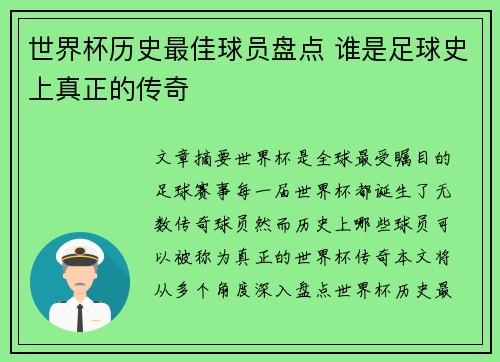 世界杯历史最佳球员盘点 谁是足球史上真正的传奇

文章摘要世界杯是全球最受瞩目的足球赛事每一届世界杯都诞生了无数传奇球员然而历史上哪些球员可以被称为真正的世界杯传奇本文将从多个角度深入盘点世界杯历史最